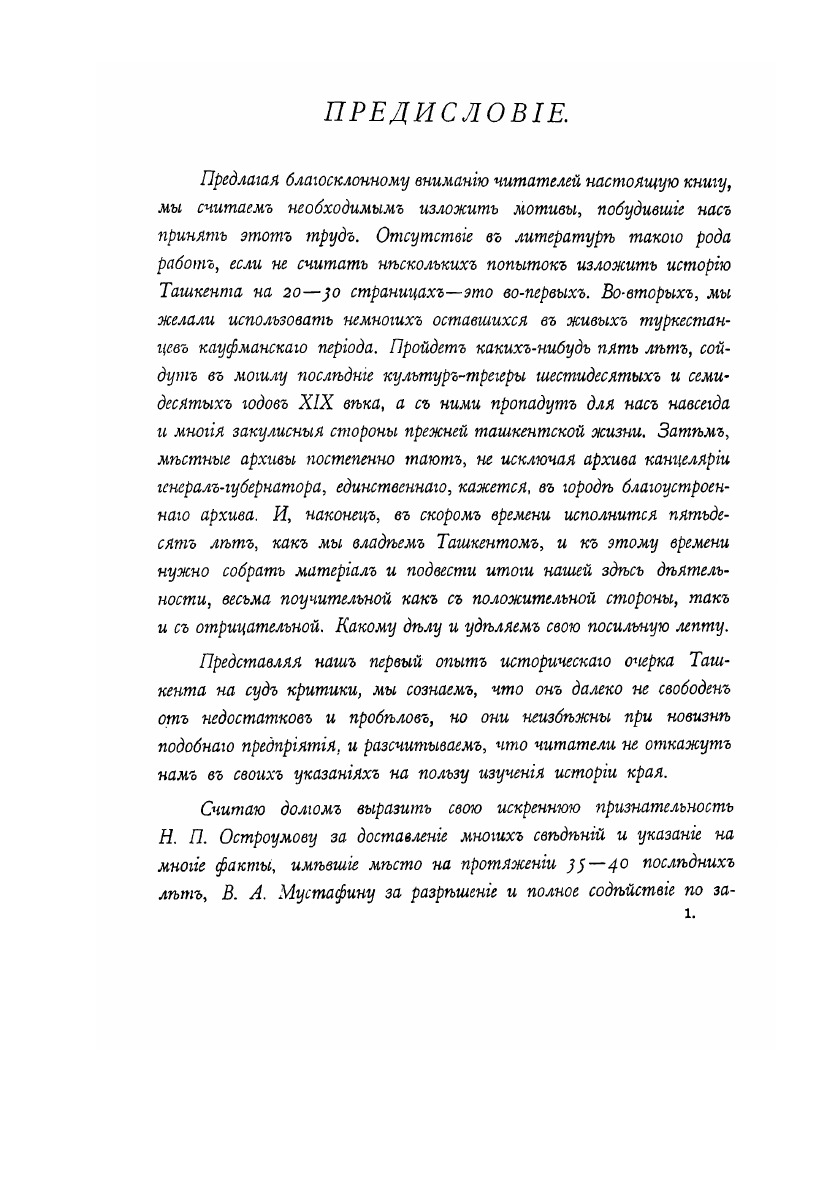 ПРЕДИСЛОВІЕ.

Предлагая благосклонному вниманію читателей настоящую книгу, мы считаемъ необходимымъ изложить мотивы, побудившіе насъ принять этотъ трудъ. Отсутствіе въ литературѣ такого рода работъ, если не считать нѣсколькихъ попытокъ изложить исторію Ташкента на 20—30 страницахъ—это во-первыхъ. Во-вторыхъ, мы желали использовать немногихъ оставшихся въ живыхъ туркестанцевъ кауфманскаго періода. Пройдетъ какихъ-нибудь пять лѣтъ, сойдутъ въ могилу послѣдніе культуръ-трегеры шестидесятыхъ и семидесятыхъ годовъ XIX вѣка, а съ ними пропадутъ для насъ навсегда и многія закулисныя стороны прежней ташкентской жизни. Затѣмъ, мѣстные архивы постепенно таютъ, не исключая архива канцеляріи генералъ-губернатора, единственнаго, кажется, въ городѣ благоустроеннаго архива. И, наконецъ, въ скоромъ времени исполнится пятьдесятъ лѣтъ, какъ мы владѣемъ Ташкентомъ, и къ этому времени нужно собрать матеріалъ и подвести итоги нашей здѣсь дѣятельности, весьма поучительной какъ съ положительной стороны, такъ и съ отрицательной. Какому дѣлу и удѣляемъ свою посильную лепту.

Представляя нашъ первый опытъ историческаго очерка Ташкента на судъ критики, мы сознаемъ, что онъ далеко не свободенъ отъ недостатковъ и пробѣловъ, но они неизбѣжны при новизнѣ подобнаго предпріятія, и разсчитываемъ, что читатели не откажутъ намъ въ своихъ указаніяхъ на пользу изученія исторіи края.

Считаю долгомъ выразить свою искреннюю признательность Н. П. Остроумову за доставленіе многихъ свѣдѣній и указаніе на многіе факты, имѣвшіе мѣсто на протяженіи 35—40 послѣднихъ лѣтъ, В. А. Мустафину за разрѣшеніе и полное содѣйствіе по за-

1.